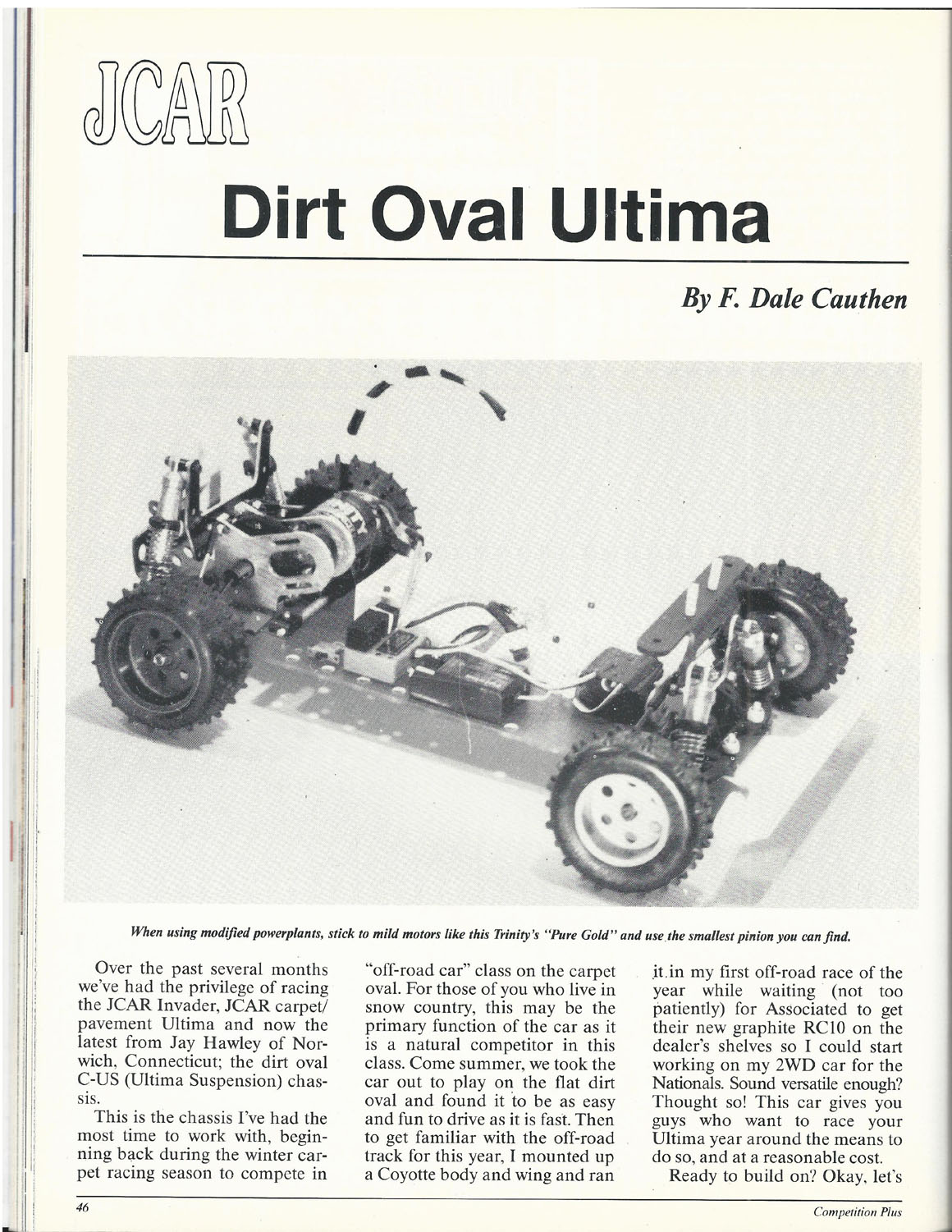 JCAR

Dirt Oval Ultima

By F. Dale Cauthen

When using modified powerplants, stick to mild motors like this Trinity's "Pure Gold" and use the smallest pinion you can find.

Over the past several months we've had the privilege of racing the JCAR Invader, JCAR carpet/pavement Ultima and now the latest from Jay Hawley of Norwich, Connecticut; the dirt oval C-US (Ultima Suspension) chassis.

This is the chassis I've had the most time to work with, beginning back during the winter carpet racing season to compete in "off-road car" class on the carpet oval. For those of you who live in snow country, this may be the primary function of the car as it is a natural competitor in this class. Come summer, we took the car out to play on the flat dirt oval and found it to be as easy and fun to drive as it is fast. Then to get familiar with the off-road track for this year, I mounted up a Coyotte body and wing and ran it in my first off-road race of the year while waiting (not too patiently) for Associated to get their new graphite RC10 on the dealer's shelves so I could start working on my 2WD car for the Nationals. Sound versatile enough? Thought so! This car gives you guys who want to race your Ultima year around the means to do so, and at a reasonable cost.

Ready to build on? Okay, let's

46

Competition Plus